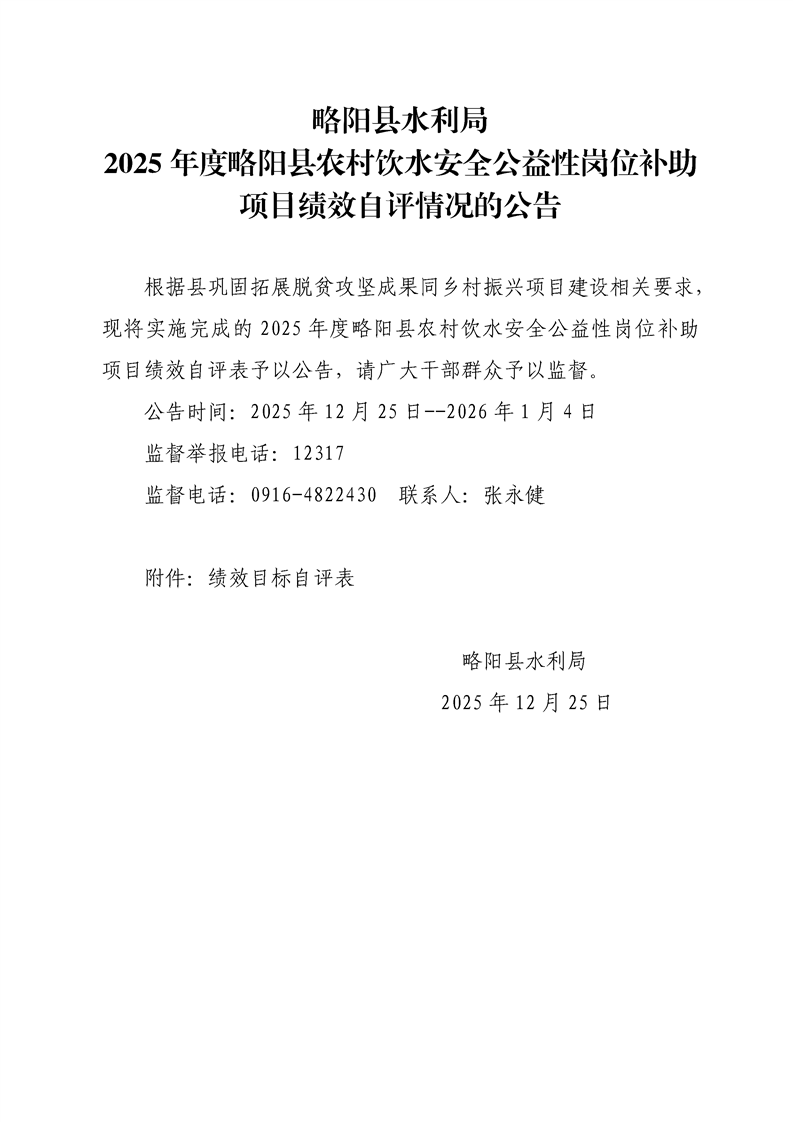 略阳县水利局
2025 年度略阳县农村饮水安全公益性岗位补助项目绩效自评情况的公告

根据县巩固拓展脱贫攻坚成果同乡村振兴项目建设相关要求，现将实施完成的 2025 年度略阳县农村饮水安全公益性岗位补助项目绩效自评表予以公告，请广大干部群众予以监督。

公告时间：2025 年 12 月 25 日--2026 年 1 月 4 日

监督举报电话：12317

监督电话：0916-4822430　联系人：张永健

附件：绩效目标自评表

略阳县水利局

2025 年 12 月 25 日